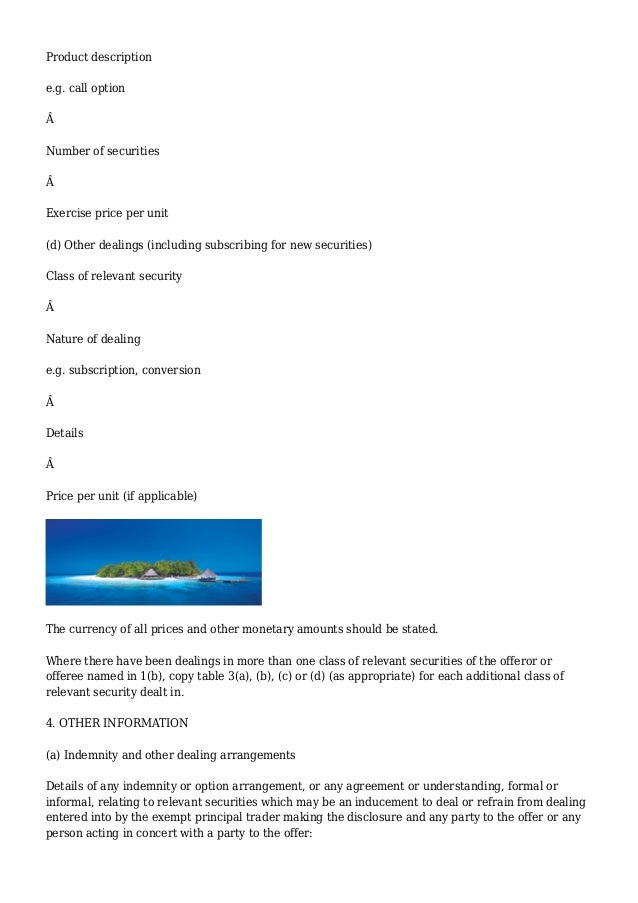 Product description

e.g. call option

Â

Number of securities

Â

Exercise price per unit

(d) Other dealings (including subscribing for new securities)

Class of relevant security

Â

Nature of dealing

e.g. subscription, conversion

Â

Details

Â

Price per unit (if applicable)

The currency of all prices and other monetary amounts should be stated.

Where there have been dealings in more than one class of relevant securities of the offeror or offeree named in 1(b), copy table 3(a), (b), (c) or (d) (as appropriate) for each additional class of relevant security dealt in.

4. OTHER INFORMATION

(a) Indemnity and other dealing arrangements

Details of any indemnity or option arrangement, or any agreement or understanding, formal or informal, relating to relevant securities which may be an inducement to deal or refrain from dealing entered into by the exempt principal trader making the disclosure and any party to the offer or any person acting in concert with a party to the offer: